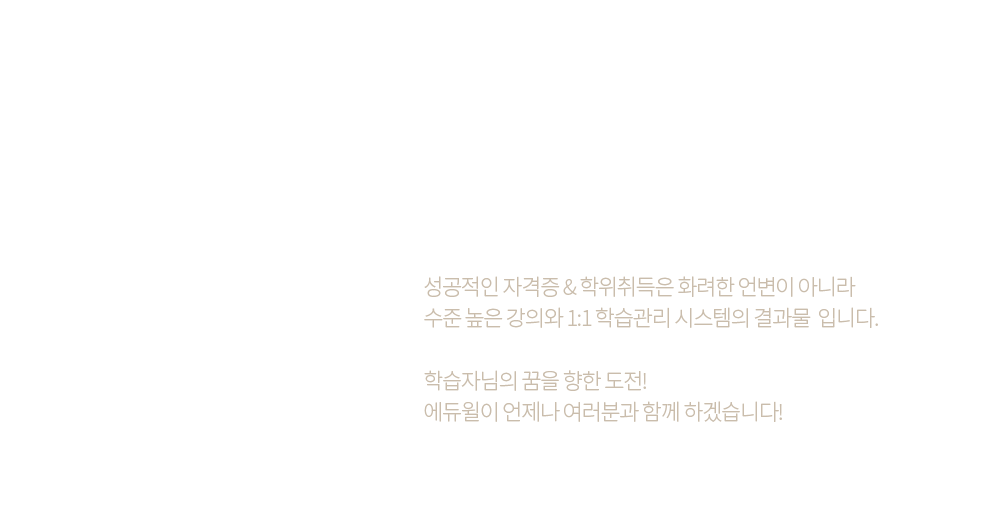 성공적인 자격증 & 학위취득은 화려한 언변이 아니라
수준 높은 강의와 1:1 학습관리 시스템의 결과물 입니다.

학습자님의 꿈을 향한 도전!
에듀윌이 언제나 여러분과 함께 하겠습니다!